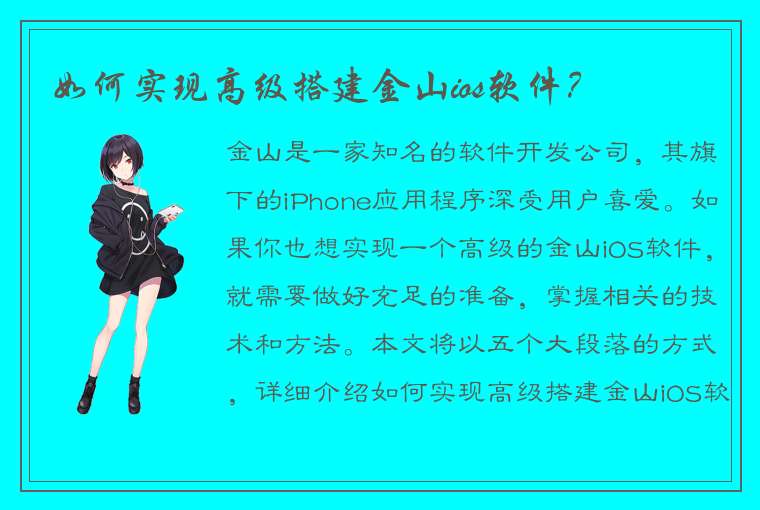 如何实现高级搭建金山ios软件？

金山是一家知名的软件开发公司，其旗下的iPhone应用程序深受用户喜爱。如果你也想实现一个高级的金山iOS软件，就需要做好充足的准备，掌握相关的技术和方法。本文将以五个大段落的方式，详细介绍如何实现高级搭建金山iOS软